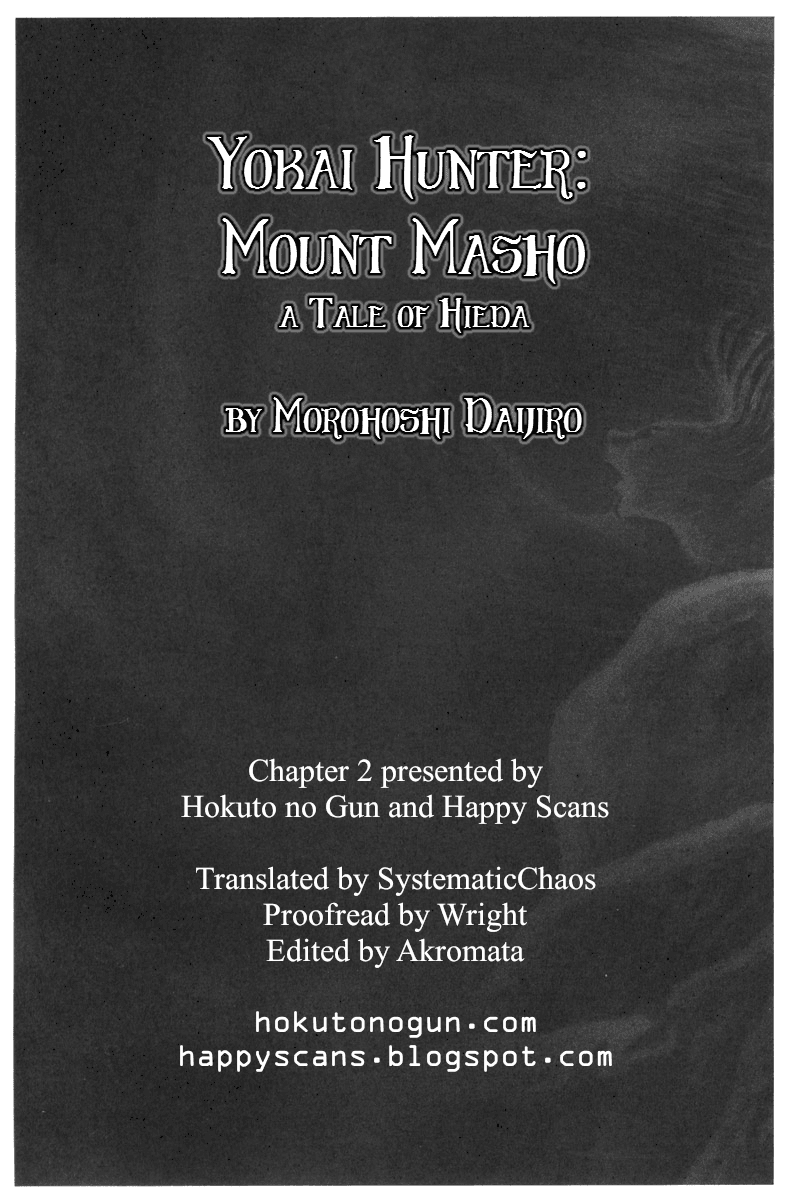 YOKAI HUNTER: MOUNT MASHO
A TALE OF HIEDA

BY MOROHOSHI DAIJIRO

Chapter 2 presented by
Hokuto no Gun and Happy Scans

Translated by SystematicChaos
Proofread by Wright
Edited by Akromata

hokutonogun.com
happyscans.blogspot.com